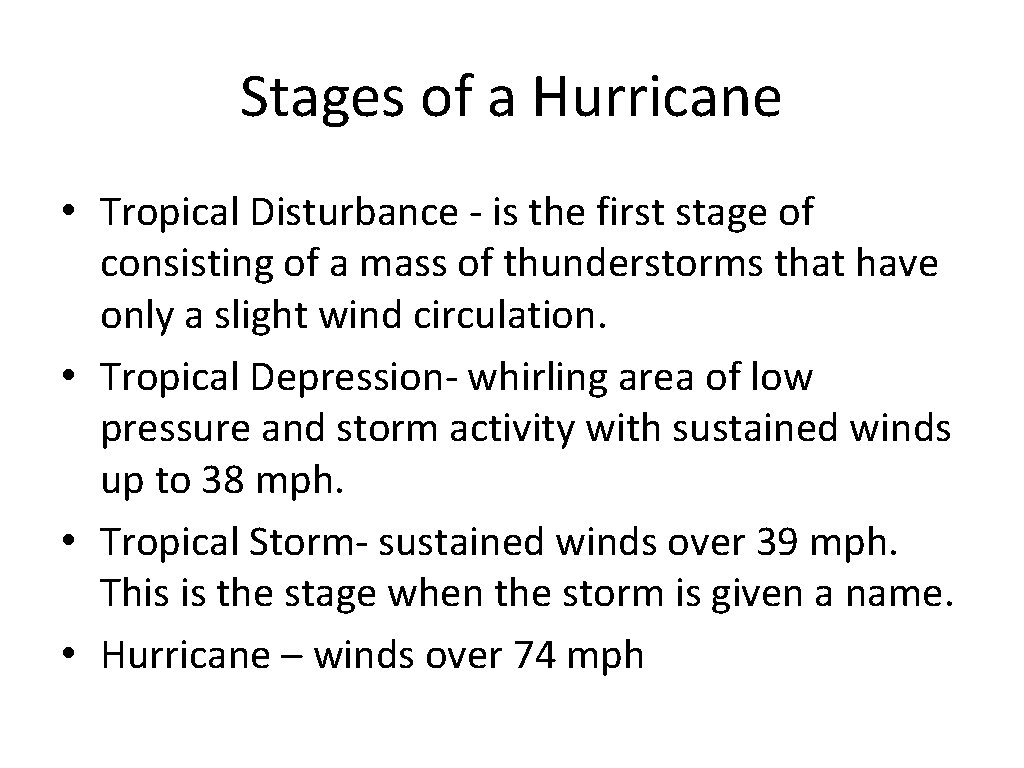 Stages of a Hurricane

• Tropical Disturbance - is the first stage of consisting of a mass of thunderstorms that have only a slight wind circulation.
• Tropical Depression- whirling area of low pressure and storm activity with sustained winds up to 38 mph.
• Tropical Storm- sustained winds over 39 mph. This is the stage when the storm is given a name.
• Hurricane – winds over 74 mph